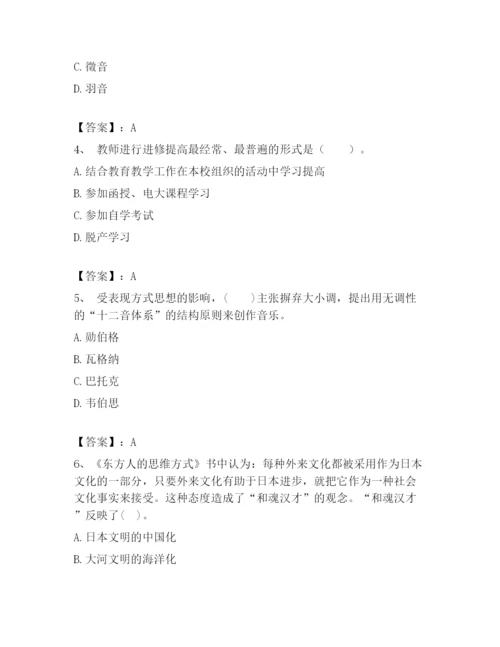 C. 徵音

D. 羽音

【答案】：A

4、 教师进行进修提高最经常、最普遍的形式是（　　）。

A. 结合教育教学工作在本校组织的活动中学习提高

B. 参加函授、电大课程学习

C. 参加自学考试

D. 脱产学习

【答案】：A

5、 受表现方式思想的影响，（　　）主张摒弃大小调，提出用无调性的“十二音体系”的结构原则来创作音乐。

A. 勋伯格

B. 瓦格纳

C. 巴托克

D. 韦伯恩

【答案】：A

6、《东方人的思维方式》书中认为：每种外来文化都被采用作为日本文化的一部分，只要外来文化有助于日本进步，就把它作为一种社会文化事实来接受。这种态度造成了“和魂汉才”的观念。“和魂汉才”反映了（ ）。

A. 日本文明的中国化

B. 大河文明的海洋化